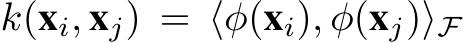 $k(\mathbf{x}_i, \mathbf{x}_j) = \langle \phi(\mathbf{x}_i), \phi(\mathbf{x}_j) \rangle_{\mathcal{F}}$